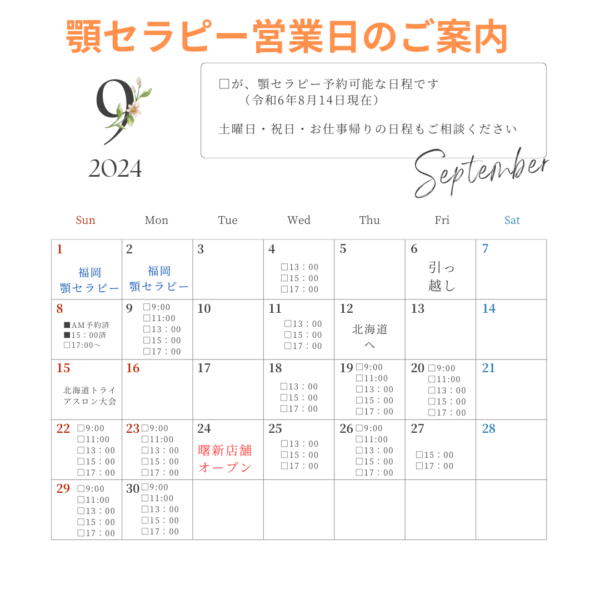 顎セラピー営業日のご案内

9
2024

□が、顎セラピー予約可能な日程です
（令和6年8月14日現在）

土曜日・祝日・お仕事帰りの日程もご相談ください

September

| Sun | Mon | Tue | Wed | Thu | Fri | Sat |
|---|---|---|---|---|---|---|
| 1 福岡 顎セラピー | 2 福岡 顎セラピー | 3 | 4 □13：00 □15：00 □17：00 | 5 | 6 引っ越し | 7 |
| 8 ■AM予約済 ■15：00済 □17:00～ | 9 □9:00 □11:00 □13：00 □15：00 □17：00 | 10 | 11 □13：00 □15：00 □17：00 | 12 北海道へ | 13 | 14 |
| 15 北海道トライアスロン大会 | 16 | 17 | 18 □13：00 □15：00 □17：00 | 19 □9:00 □11:00 □13：00 □15：00 □17：00 | 20 □9:00 □11:00 □13：00 □15：00 □17：00 | 21 |
| 22 □9:00 □11:00 □13：00 □15：00 □17：00 | 23 □9:00 □11:00 □13：00 □15：00 □17：00 | 24 曙新店舗オープン | 25 □13：00 □15：00 □17：00 | 26 □9:00 □11:00 □13：00 □15：00 □17：00 | 27 □15：00 □17：00 | 28 |
| 29 □9:00 □11:00 □13：00 □15：00 □17：00 | 30 □9:00 □11:00 □13：00 □15：00 □17：00 | | | | | |